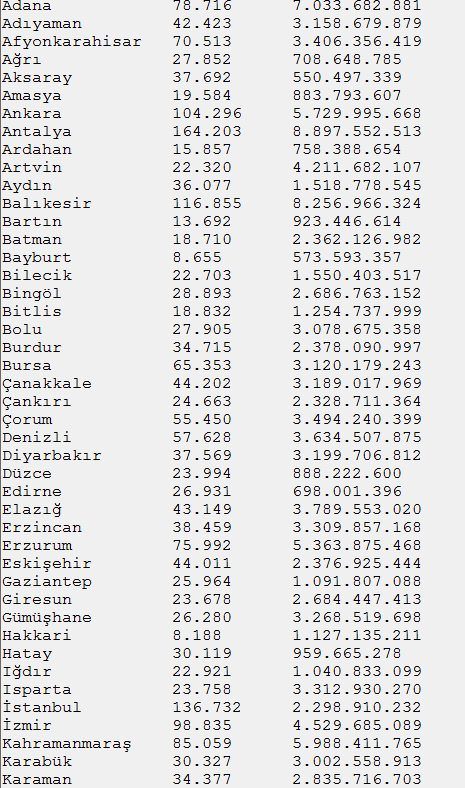 | | | |
|---|---|---|
| Adana | 78.716 | 7.033.682.881 |
| Adıyaman | 42.423 | 3.158.679.879 |
| Afyonkarahisar | 70.513 | 3.406.356.419 |
| Ağrı | 27.852 | 708.648.785 |
| Aksaray | 37.692 | 550.497.339 |
| Amasya | 19.584 | 883.793.607 |
| Ankara | 104.296 | 5.729.995.668 |
| Antalya | 164.203 | 8.897.552.513 |
| Ardahan | 15.857 | 758.388.654 |
| Artvin | 22.320 | 4.211.682.107 |
| Aydın | 36.077 | 1.518.778.545 |
| Balıkesir | 116.855 | 8.256.966.324 |
| Bartın | 13.692 | 923.446.614 |
| Batman | 18.710 | 2.362.126.982 |
| Bayburt | 8.655 | 573.593.357 |
| Bilecik | 22.703 | 1.550.403.517 |
| Bingöl | 28.893 | 2.686.763.152 |
| Bitlis | 18.832 | 1.254.737.999 |
| Bolu | 27.905 | 3.078.675.358 |
| Burdur | 34.715 | 2.378.090.997 |
| Bursa | 65.353 | 3.120.179.243 |
| Çanakkale | 44.202 | 3.189.017.969 |
| Çankırı | 24.663 | 2.328.711.364 |
| Çorum | 55.450 | 3.494.240.399 |
| Denizli | 57.628 | 3.634.507.875 |
| Diyarbakır | 37.569 | 3.199.706.812 |
| Düzce | 23.994 | 888.222.600 |
| Edirne | 26.931 | 698.001.396 |
| Elazığ | 43.149 | 3.789.553.020 |
| Erzincan | 38.459 | 3.309.857.168 |
| Erzurum | 75.992 | 5.363.875.468 |
| Eskişehir | 44.011 | 2.376.925.444 |
| Gaziantep | 25.964 | 1.091.807.088 |
| Giresun | 23.678 | 2.684.447.413 |
| Gümüşhane | 26.280 | 3.268.519.698 |
| Hakkari | 8.188 | 1.127.135.211 |
| Hatay | 30.119 | 959.665.278 |
| Iğdır | 22.921 | 1.040.833.099 |
| Isparta | 23.758 | 3.312.930.270 |
| İstanbul | 136.732 | 2.298.910.232 |
| İzmir | 98.835 | 4.529.685.089 |
| Kahramanmaraş | 85.059 | 5.988.411.765 |
| Karabük | 30.327 | 3.002.558.913 |
| Karaman | 34.377 | 2.835.716.703 |